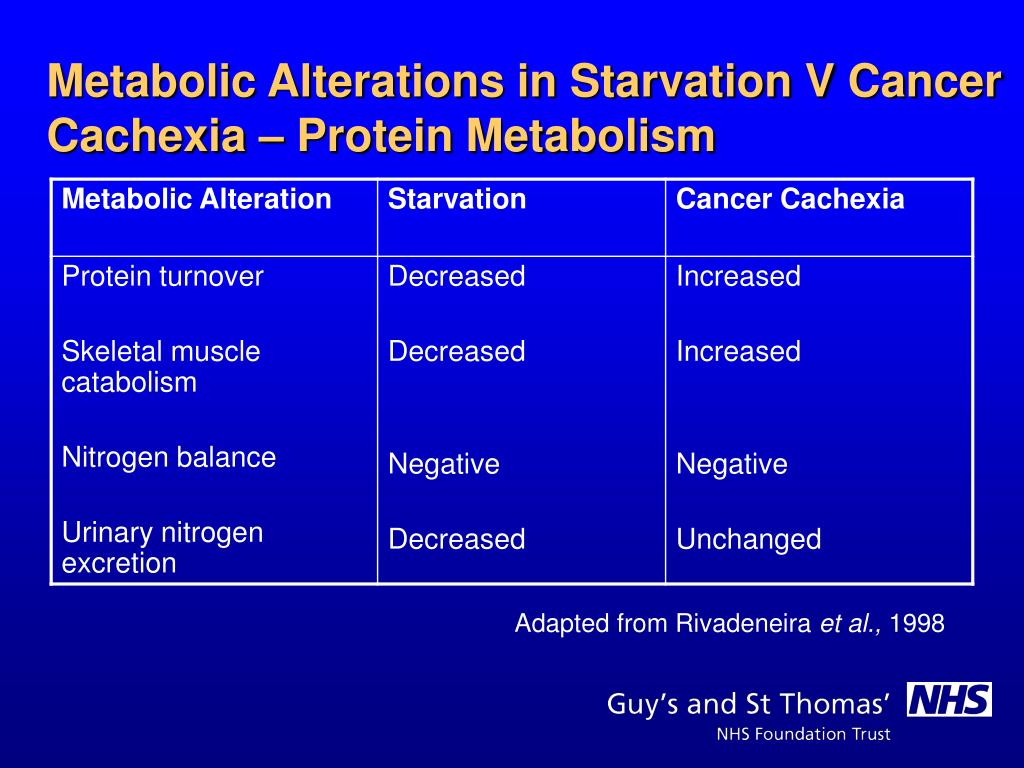 Metabolic Alterations in Starvation V Cancer Cachexia – Protein Metabolism

| Metabolic Alteration | Starvation | Cancer Cachexia |
|---|---|---|
| Protein turnover | Decreased | Increased |
| Skeletal muscle catabolism | Decreased | Increased |
| Nitrogen balance | Negative | Negative |
| Urinary nitrogen excretion | Decreased | Unchanged |

Adapted from Rivadeneira et al., 1998

Guy's and St Thomas' NHS
NHS Foundation Trust